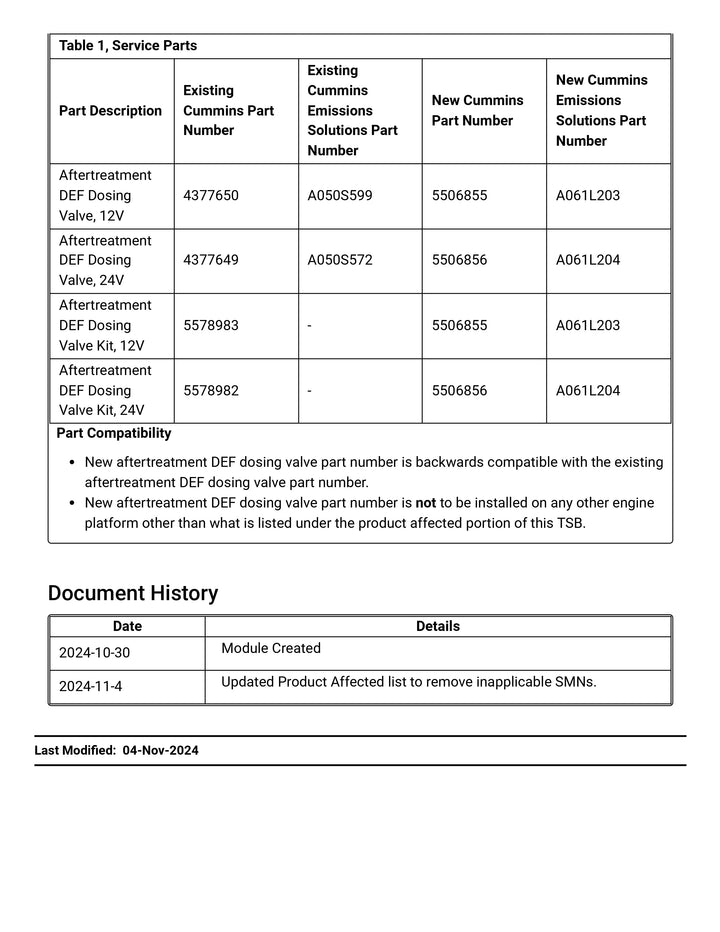 Table 1, Service Parts

| Part Description | Existing Cummins Part Number | Existing Cummins Emissions Solutions Part Number | New Cummins Part Number | New Cummins Emissions Solutions Part Number |
|---|---|---|---|---|
| Aftertreatment DEF Dosing Valve, 12V | 4377650 | A050S599 | 5506855 | A061L203 |
| Aftertreatment DEF Dosing Valve, 24V | 4377649 | A050S572 | 5506856 | A061L204 |
| Aftertreatment DEF Dosing Valve Kit, 12V | 5578983 | - | 5506855 | A061L203 |
| Aftertreatment DEF Dosing Valve Kit, 24V | 5578982 | - | 5506856 | A061L204 |

Part Compatibility

• New aftertreatment DEF dosing valve part number is backwards compatible with the existing aftertreatment DEF dosing valve part number.
• New aftertreatment DEF dosing valve part number is not to be installed on any other engine platform other than what is listed under the product affected portion of this TSB.

Document History

| Date | Details |
|---|---|
| 2024-10-30 | Module Created |
| 2024-11-4 | Updated Product Affected list to remove inapplicable SMNs. |

Last Modified: 04-Nov-2024